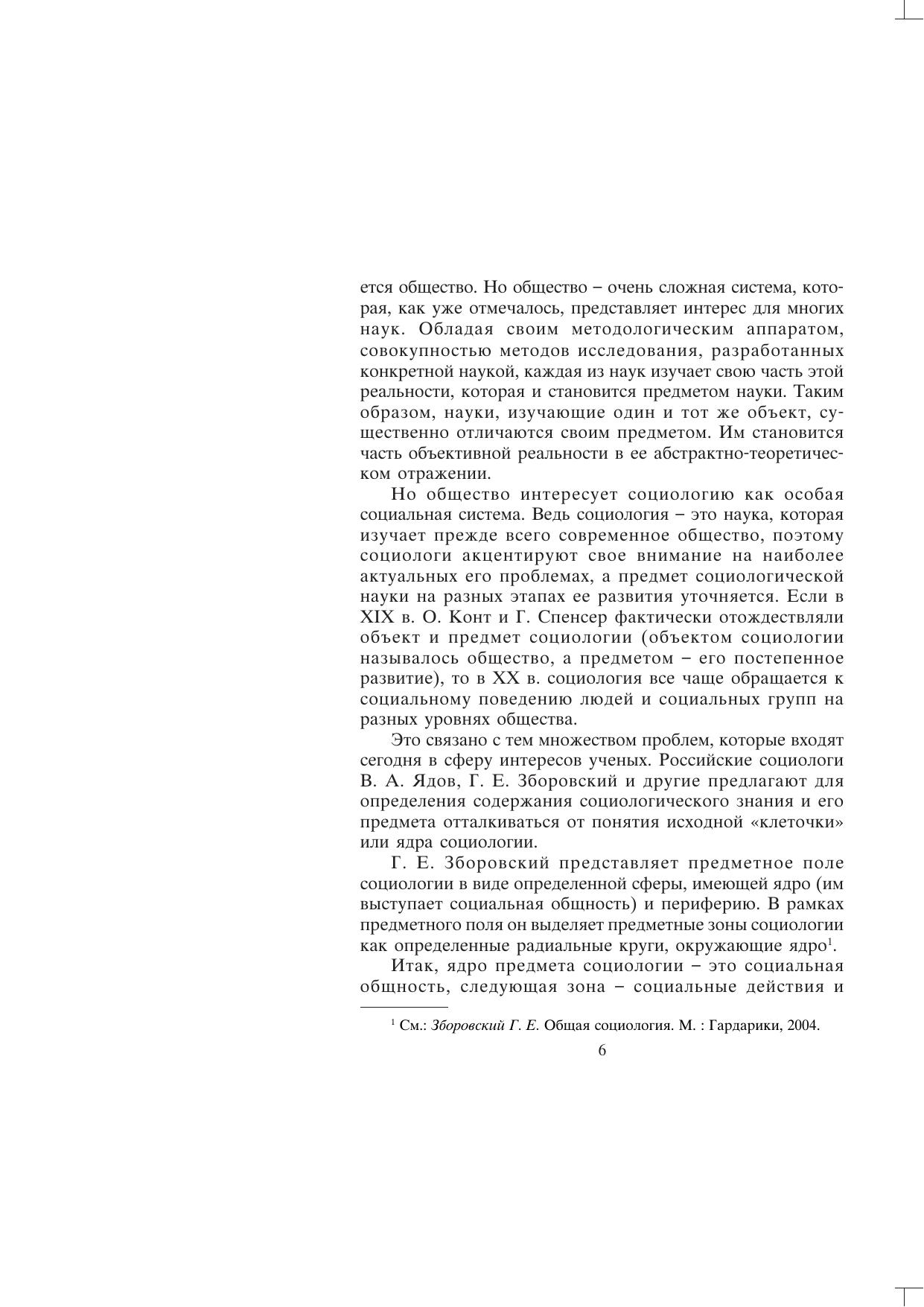 ется общество. Но общество – очень сложная система, которая, как уже отмечалось, представляет интерес для многих наук. Обладая своим методологическим аппаратом, совокупностью методов исследования, разработанных конкретной наукой, каждая из наук изучает свою часть этой реальности, которая и становится предметом науки. Таким образом, науки, изучающие один и тот же объект, существенно отличаются своим предметом. Им становится часть объективной реальности в ее абстрактно-теоретическом отражении.

Но общество интересует социологию как особая социальная система. Ведь социология – это наука, которая изучает прежде всего современное общество, поэтому социологи акцентируют свое внимание на наиболее актуальных его проблемах, а предмет социологической науки на разных этапах ее развития уточняется. Если в XIX в. О. Конт и Г. Спенсер фактически отождествляли объект и предмет социологии (объектом социологии называлось общество, а предметом – его постепенное развитие), то в XX в. социология все чаще обращается к социальному поведению людей и социальных групп на разных уровнях общества.

Это связано с тем множеством проблем, которые входят сегодня в сферу интересов ученых. Российские социологи В. А. Ядов, Г. Е. Зборовский и другие предлагают для определения содержания социологического знания и его предмета отталкиваться от понятия исходной «клеточки» или ядра социологии.

Г. Е. Зборовский представляет предметное поле социологии в виде определенной сферы, имеющей ядро (им выступает социальная общность) и периферию. В рамках предметного поля он выделяет предметные зоны социологии как определенные радиальные круги, окружающие ядро$^1$.

Итак, ядро предмета социологии – это социальная общность, следующая зона – социальные действия и

$^1$ См.: Зборовский Г. Е. Общая социология. М. : Гардарики, 2004.

6